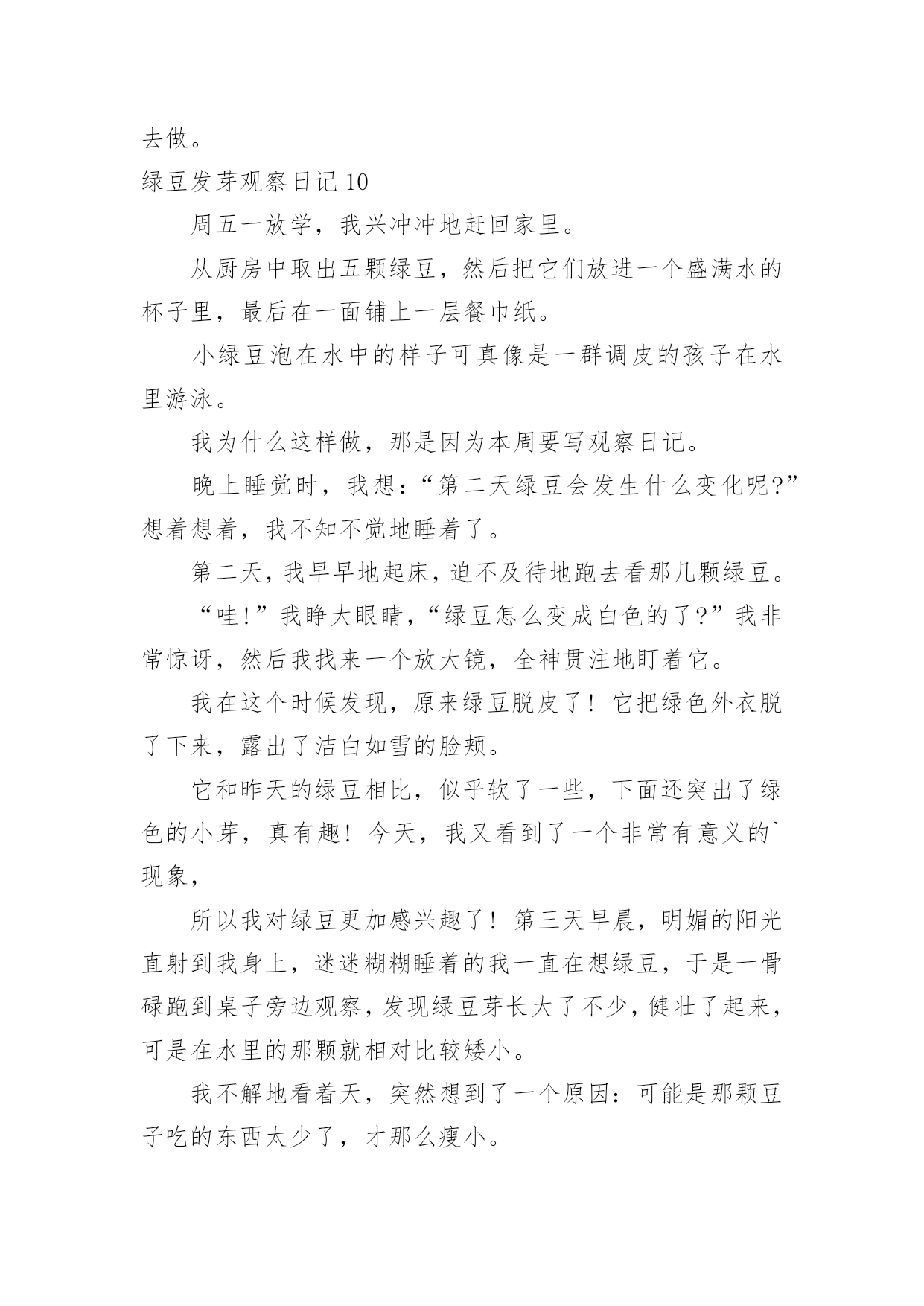 去做。

绿豆发芽观察日记 10

周五一放学，我兴冲冲地赶回家里。

从厨房中取出五颗绿豆，然后把它们放进一个盛满水的杯子里，最后在一面铺上一层餐巾纸。

小绿豆泡在水中的样子可真像是一群调皮的孩子在水里游泳。

我为什么这样做，那是因为本周要写观察日记。

晚上睡觉时，我想：“第二天绿豆会发生什么变化呢?”想着想着，我不知不觉地睡着了。

第二天，我早早地起床，迫不及待地跑去看那几颗绿豆。

“哇!”我睁大眼睛，“绿豆怎么变成白色的了?”我非常惊讶，然后我找来一个放大镜，全神贯注地盯着它。

我在这个时候发现，原来绿豆脱皮了！它把绿色外衣脱了下来，露出了洁白如雪的脸颊。

它和昨天的绿豆相比，似乎软了一些，下面还突出了绿色的小芽，真有趣！今天，我又看到了一个非常有意义的`现象，

所以我对绿豆更加感兴趣了！第三天早晨，明媚的阳光直射到我身上，迷迷糊糊睡着的我一直在想绿豆，于是一骨碌跑到桌子旁边观察，发现绿豆芽长大了不少，健壮了起来，可是在水里的那颗就相对比较矮小。

我不解地看着天，突然想到了一个原因：可能是那颗豆子吃的东西太少了，才那么瘦小。